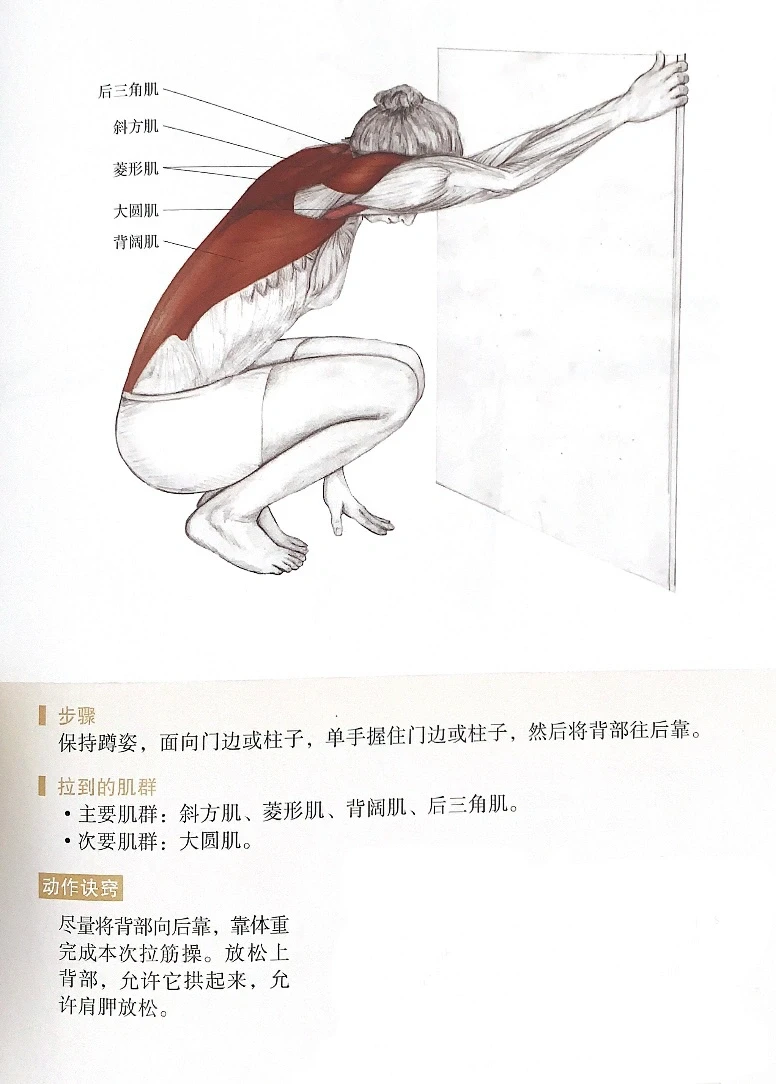 后三角肌
斜方肌
菱形肌
大圆肌
背阔肌

步骤
保持蹲姿，面向门边或柱子，单手握住门边或柱子，然后将背部往后靠。

拉到的肌群
• 主要肌群：斜方肌、菱形肌、背阔肌、后三角肌。
• 次要肌群：大圆肌。

动作诀窍
尽量将背部向后靠，靠体重完成本次拉筋操。放松上背部，允许它拱起来，允许肩胛放松。